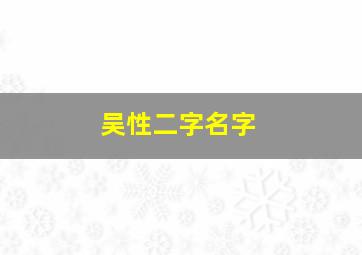 吴性二字名字